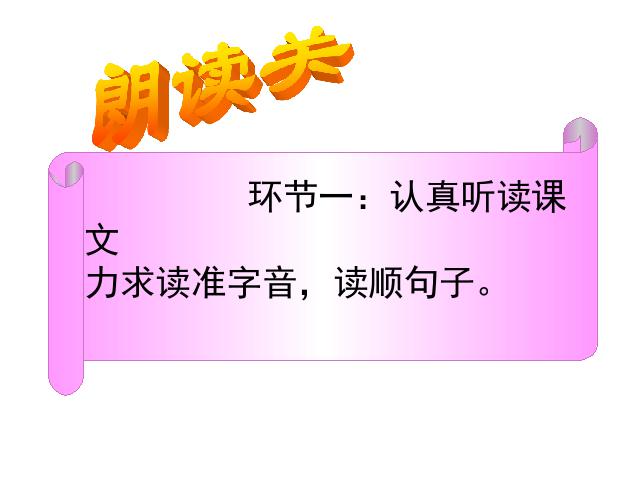 朗读关

环节一：认真听读课文
力求读准字音，读顺句子。